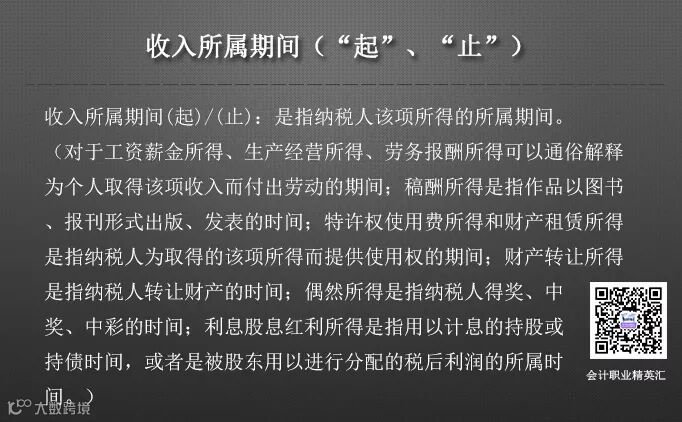 收入所属期间（“起”、“止”）

收入所属期间(起)/(止)：是指纳税人该项所得的所属期间。（对于工资薪金所得、生产经营所得、劳务报酬所得可以通俗解释为个人取得该项收入而付出劳动的期间；稿酬所得是指作品以图书、报刊形式出版、发表的时间；特许权使用费所得和财产租赁所得是指纳税人为取得的该项所得而提供使用权的期间；财产转让所得是指纳税人转让财产的时间；偶然所得是指纳税人得奖、中奖、中彩的时间；利息股息红利所得是指用以计息的持股或持债时间，或者是被股东用以进行分配的税后利润的所属时间。）

会计职业精英汇

大数跨境